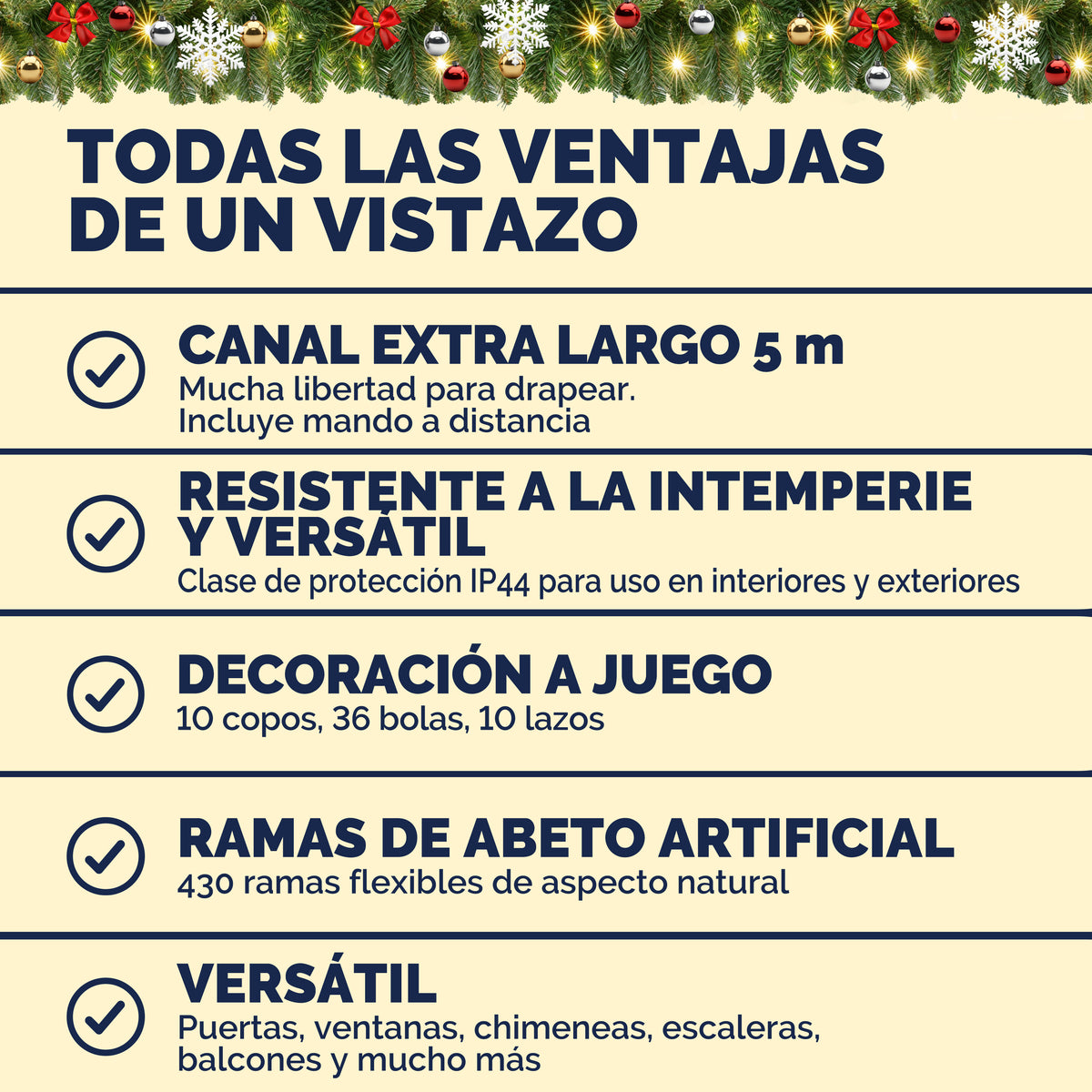 TODAS LAS VENTAJAS DE UN VISTAZO

CANAL EXTRA LARGO 5 m
Mucha libertad para drapear.
Incluye mando a distancia

RESISTENTE A LA INTEMPERIE Y VERSÁTIL
Clase de protección IP44 para uso en interiores y exteriores

DECORACIÓN A JUEGO
10 copos, 36 bolas, 10 lazos

RAMAS DE ABETO ARTIFICIAL
430 ramas flexibles de aspecto natural

VERSÁTIL
Puertas, ventanas, chimeneas, escaleras, balcones y mucho más